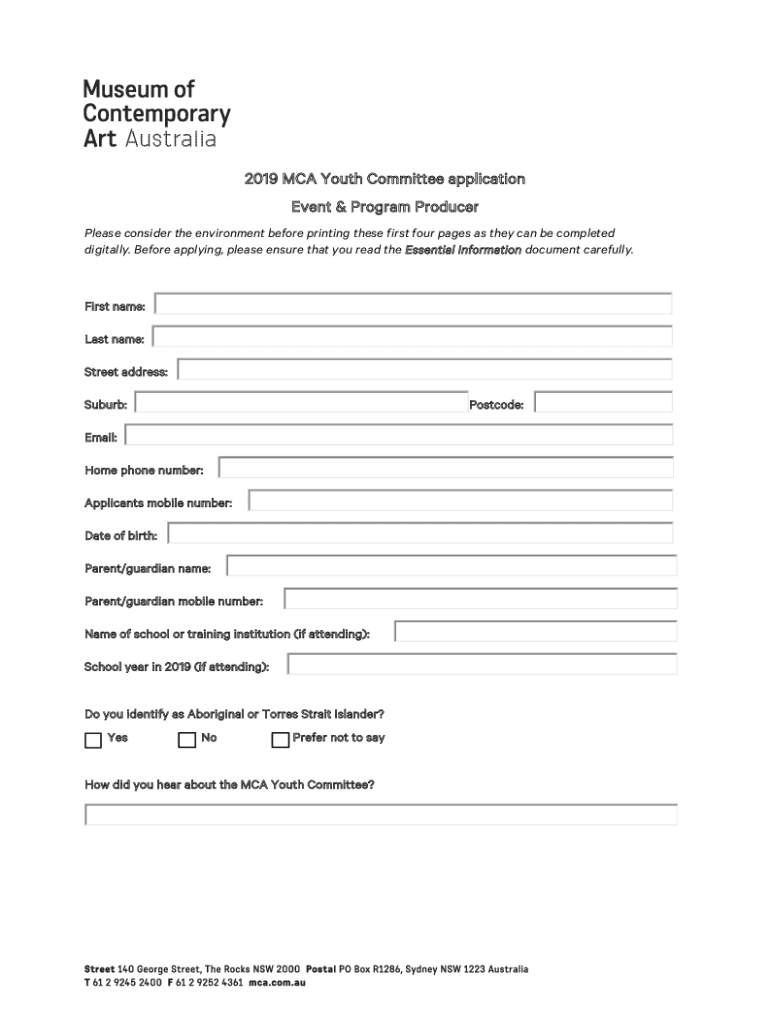 Museum of Contemporary Art Australia

2019 MCA Youth Committee application

Event & Program Producer

Please consider the environment before printing these first four pages as they can be completed digitally. Before applying, please ensure that you read the Essential Information document carefully.

First name:

Last name:

Street address:

Suburb:

Postcode:

Email:

Home phone number:

Applicants mobile number:

Date of birth:

Parent/guardian name:

Parent/guardian mobile number:

Name of school or training institution (if attending):

School year in 2019 (if attending):

Do you identify as Aboriginal or Torres Strait Islander?

Yes No Prefer not to say

How did you hear about the MCA Youth Committee?

Street 140 George Street, The Rocks NSW 2000 Postal PO Box R1286, Sydney NSW 1223 Australia
T 61 2 9245 2400 F 61 2 9252 4361 mca.com.au